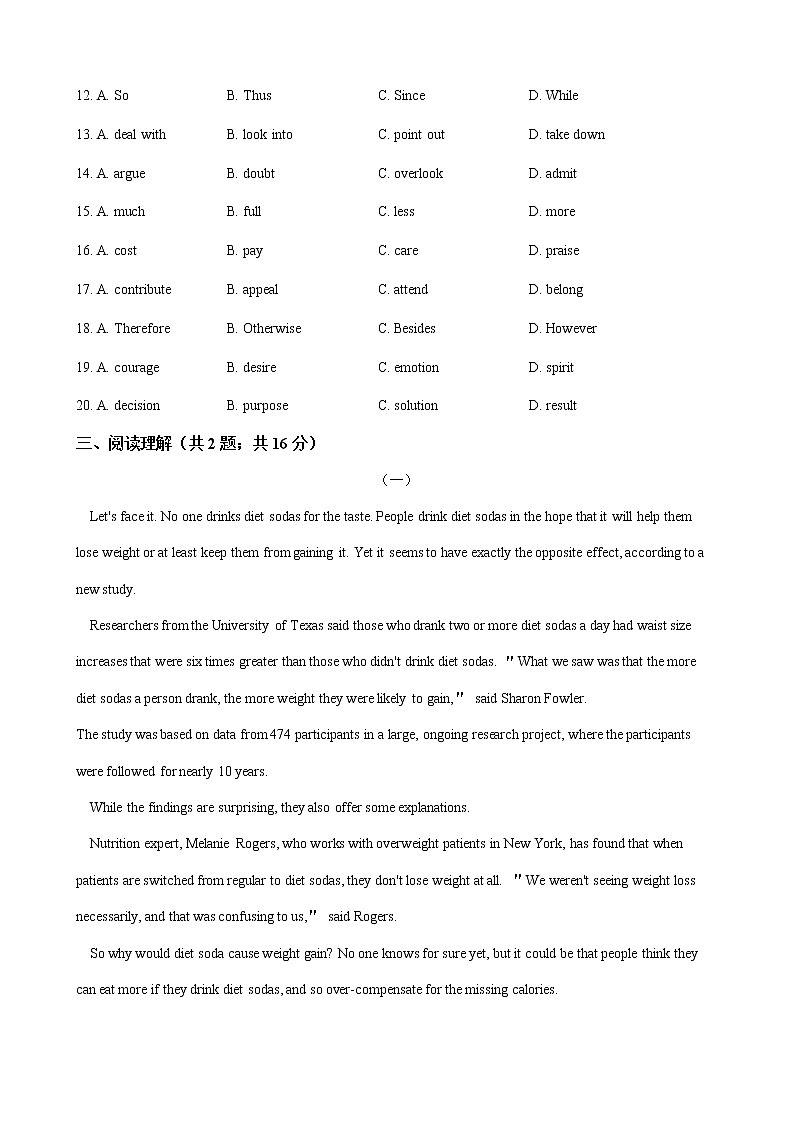 12. A. So B. Thus C. Since D. While

13. A. deal with B. look into C. point out D. take down

14. A. argue B. doubt C. overlook D. admit

15. A. much B. full C. less D. more

16. A. cost B. pay C. care D. praise

17. A. contribute B. appeal C. attend D. belong

18. A. Therefore B. Otherwise C. Besides D. However

19. A. courage B. desire C. emotion D. spirit

20. A. decision B. purpose C. solution D. result

三、阅读理解（共 2 题；共 16 分）

（一）

Let's face it. No one drinks diet sodas for the taste. People drink diet sodas in the hope that it will help them lose weight or at least keep them from gaining it. Yet it seems to have exactly the opposite effect, according to a new study.

Researchers from the University of Texas said those who drank two or more diet sodas a day had waist size increases that were six times greater than those who didn't drink diet sodas. "What we saw was that the more diet sodas a person drank, the more weight they were likely to gain," said Sharon Fowler.

The study was based on data from 474 participants in a large, ongoing research project, where the participants were followed for nearly 10 years.

While the findings are surprising, they also offer some explanations.

Nutrition expert, Melanie Rogers, who works with overweight patients in New York, has found that when patients are switched from regular to diet sodas, they don't lose weight at all. "We weren't seeing weight loss necessarily, and that was confusing to us," said Rogers.

So why would diet soda cause weight gain? No one knows for sure yet, but it could be that people think they can eat more if they drink diet sodas, and so over-compensate for the missing calories.